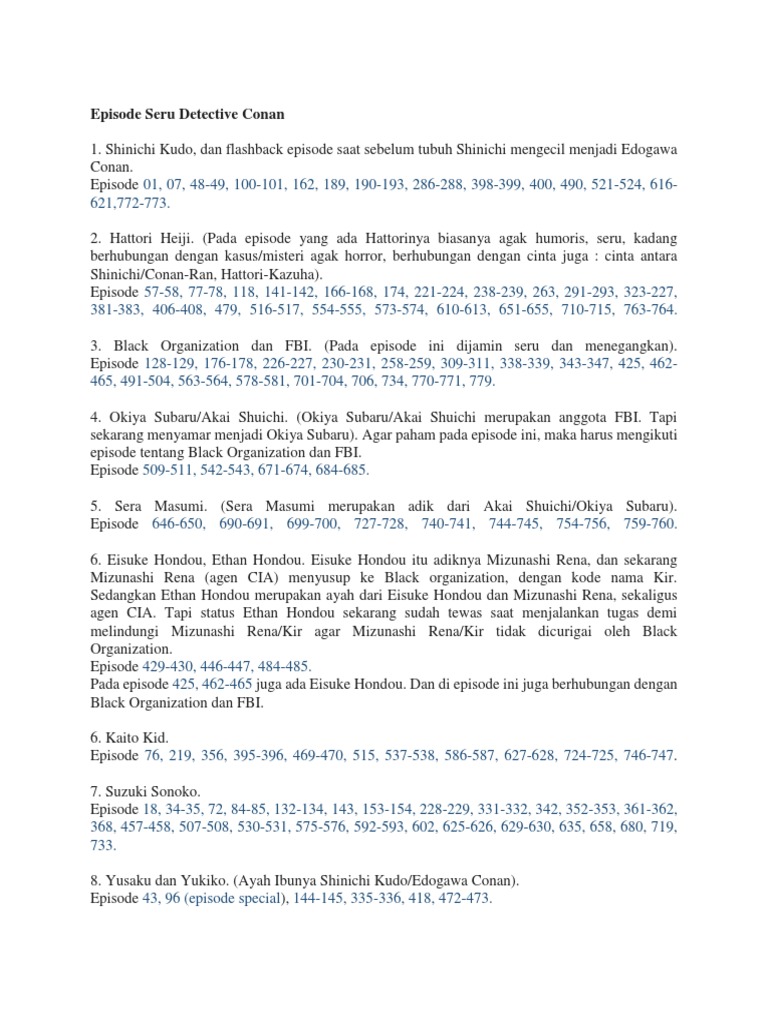 Episode Seru Detective Conan

1. Shinichi Kudo, dan flashback episode saat sebelum tubuh Shinichi mengecil menjadi Edogawa Conan.
Episode 01, 07, 48-49, 100-101, 162, 189, 190-193, 286-288, 398-399, 400, 490, 521-524, 616-621,772-773.

2. Hattori Heiji. (Pada episode yang ada Hattorinya biasanya agak humoris, seru, kadang berhubungan dengan kasus/misteri agak horror, berhubungan dengan cinta juga : cinta antara Shinichi/Conan-Ran, Hattori-Kazuha).
Episode 57-58, 77-78, 118, 141-142, 166-168, 174, 221-224, 238-239, 263, 291-293, 323-227, 381-383, 406-408, 479, 516-517, 554-555, 573-574, 610-613, 651-655, 710-715, 763-764.

3. Black Organization dan FBI. (Pada episode ini dijamin seru dan menegangkan). Episode 128-129, 176-178, 226-227, 230-231, 258-259, 309-311, 338-339, 343-347, 425, 462-465, 491-504, 563-564, 578-581, 701-704, 706, 734, 770-771, 779.

4. Okiya Subaru/Akai Shuichi. (Okiya Subaru/Akai Shuichi merupakan anggota FBI. Tapi sekarang menyamar menjadi Okiya Subaru). Agar paham pada episode ini, maka harus mengikuti episode tentang Black Organization dan FBI.
Episode 509-511, 542-543, 671-674, 684-685.

5. Sera Masumi. (Sera Masumi merupakan adik dari Akai Shuichi/Okiya Subaru). Episode 646-650, 690-691, 699-700, 727-728, 740-741, 744-745, 754-756, 759-760.

6. Eisuke Hondou, Ethan Hondou. Eisuke Hondou itu adiknya Mizunashi Rena, dan sekarang Mizunashi Rena (agen CIA) menyusup ke Black organization, dengan kode nama Kir. Sedangkan Ethan Hondou merupakan ayah dari Eisuke Hondou dan Mizunashi Rena, sekaligus agen CIA. Tapi status Ethan Hondou sekarang sudah tewas saat menjalankan tugas demi melindungi Mizunashi Rena/Kir agar Mizunashi Rena/Kir tidak dicurigai oleh Black Organization.
Episode 429-430, 446-447, 484-485.
Pada episode 425, 462-465 juga ada Eisuke Hondou. Dan di episode ini juga berhubungan dengan Black Organization dan FBI.

6. Kaito Kid.
Episode 76, 219, 356, 395-396, 469-470, 515, 537-538, 586-587, 627-628, 724-725, 746-747.

7. Suzuki Sonoko.
Episode 18, 34-35, 72, 84-85, 132-134, 143, 153-154, 228-229, 331-332, 342, 352-353, 361-362, 368, 457-458, 507-508, 530-531, 575-576, 592-593, 602, 625-626, 629-630, 635, 658, 680, 719, 733.

8. Yusaku dan Yukiko. (Ayah Ibunya Shinichi Kudo/Edogawa Conan).
Episode 43, 96 (episode special), 144-145, 335-336, 418, 472-473.